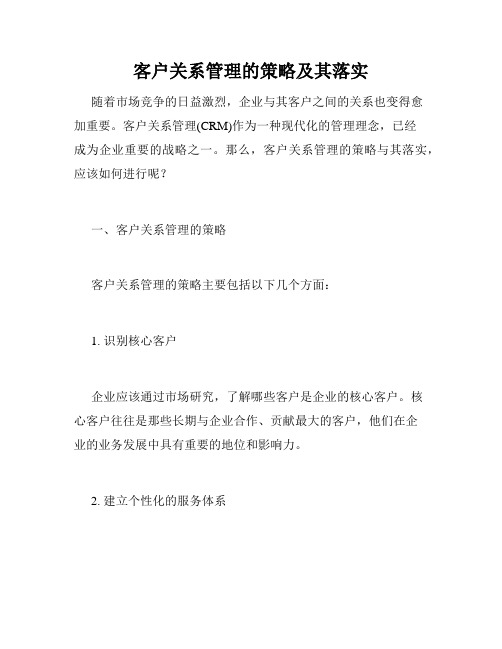 客户关系管理的策略及其落实

随着市场竞争的日益激烈，企业与其客户之间的关系也变得愈加重要。客户关系管理(CRM)作为一种现代化的管理理念，已经成为企业重要的战略之一。那么，客户关系管理的策略与其落实，应该如何进行呢？

一、客户关系管理的策略

客户关系管理的策略主要包括以下几个方面：

1. 识别核心客户

企业应该通过市场研究，了解哪些客户是企业的核心客户。核心客户往往是那些长期与企业合作、贡献最大的客户，他们在企业的业务发展中具有重要的地位和影响力。

2. 建立个性化的服务体系